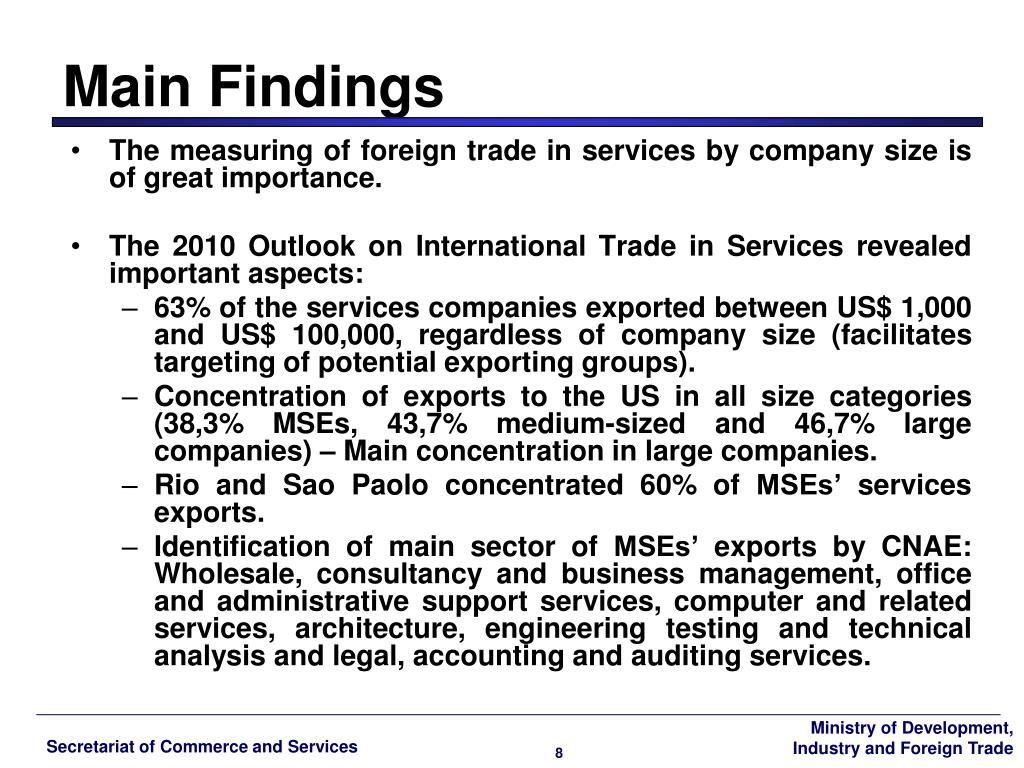 Main Findings

• The measuring of foreign trade in services by company size is of great importance.

• The 2010 Outlook on International Trade in Services revealed important aspects:
– 63% of the services companies exported between US$ 1,000 and US$ 100,000, regardless of company size (facilitates targeting of potential exporting groups).
– Concentration of exports to the US in all size categories (38,3% MSEs, 43,7% medium-sized and 46,7% large companies) – Main concentration in large companies.
– Rio and Sao Paolo concentrated 60% of MSEs' services exports.
– Identification of main sector of MSEs' exports by CNAE: Wholesale, consultancy and business management, office and administrative support services, computer and related services, architecture, engineering testing and technical analysis and legal, accounting and auditing services.

Secretariat of Commerce and Services

8

Ministry of Development, Industry and Foreign Trade